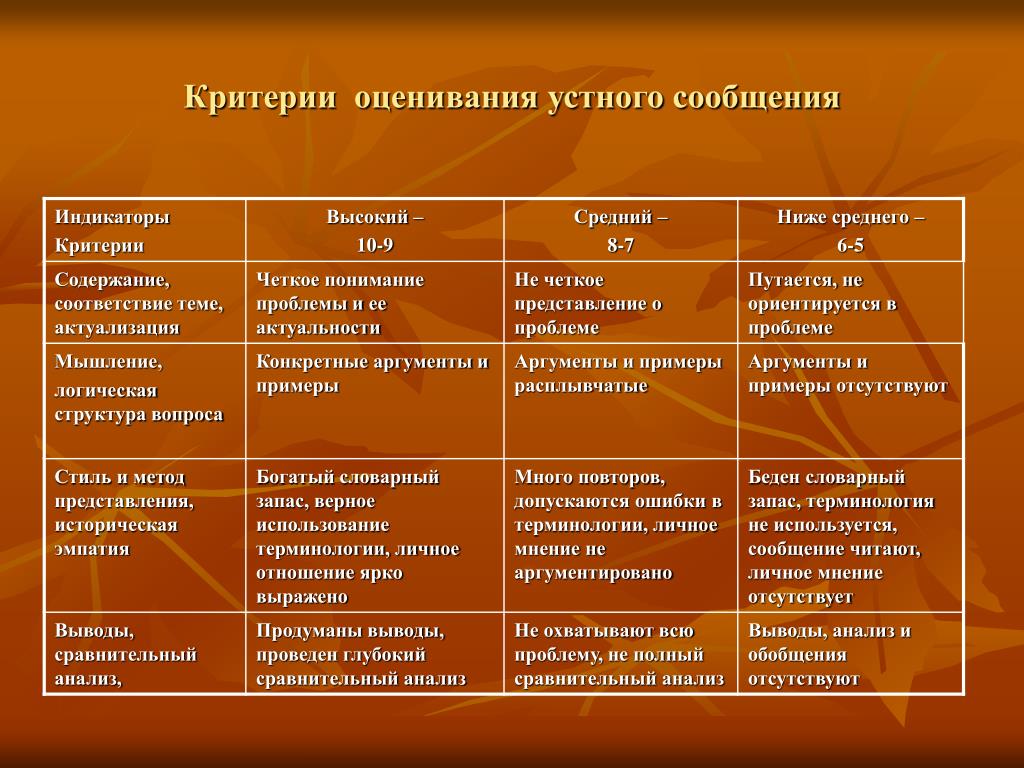 Критерии оценивания устного сообщения

| Индикаторы Критерии | Высокий – 10-9 | Средний – 8-7 | Ниже среднего – 6-5 |
|---|---|---|---|
| Содержание, соответствие теме, актуализация | Четкое понимание проблемы и ее актуальности | Не четкое представление о проблеме | Путается, не ориентируется в проблеме |
| Мышление, логическая структура вопроса | Конкретные аргументы и примеры | Аргументы и примеры расплывчатые | Аргументы и примеры отсутствуют |
| Стиль и метод представления, историческая эмпатия | Богатый словарный запас, верное использование терминологии, личное отношение ярко выражено | Много повторов, допускаются ошибки в терминологии, личное мнение не аргументировано | Беден словарный запас, терминология не используется, сообщение читают, личное мнение отсутствует |
| Выводы, сравнительный анализ, | Продуманы выводы, проведен глубокий сравнительный анализ | Не охватывают всю проблему, не полный сравнительный анализ | Выводы, анализ и обобщения отсутствуют |